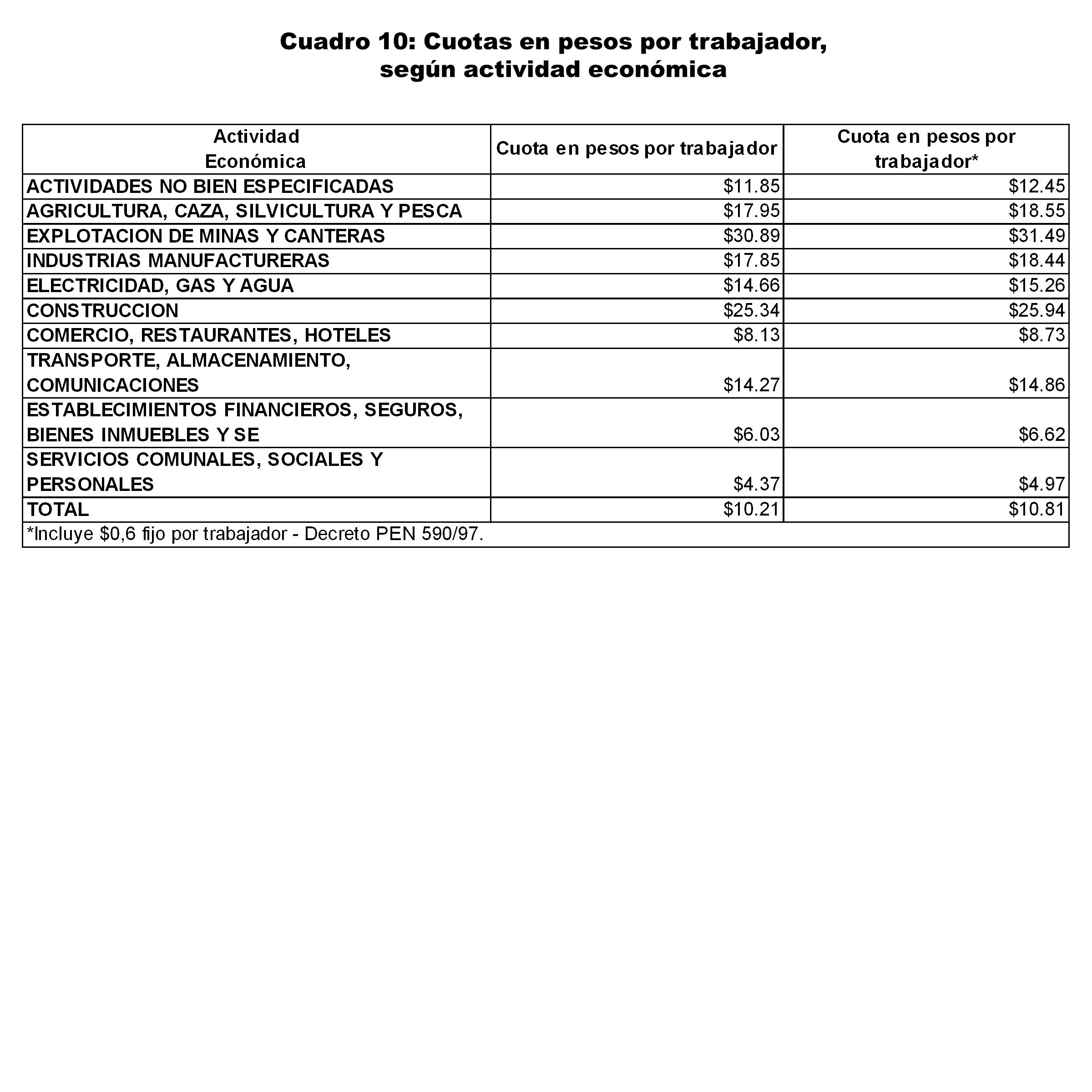 Cuadro 10: Cuotas en pesos por trabajador, según actividad económica

| Actividad Económica | Cuota en pesos por trabajador | Cuota en pesos por trabajador* |
|---|---|---|
| ACTIVIDADES NO BIEN ESPECIFICADAS | \$11.85 | \$12.45 |
| AGRICULTURA, CAZA, SILVICULTURA Y PESCA | \$17.95 | \$18.55 |
| EXPLOTACION DE MINAS Y CANTERAS | \$30.89 | \$31.49 |
| INDUSTRIAS MANUFACTURERAS | \$17.85 | \$18.44 |
| ELECTRICIDAD, GAS Y AGUA | \$14.66 | \$15.26 |
| CONSTRUCCION | \$25.34 | \$25.94 |
| COMERCIO, RESTAURANTES, HOTELES | \$8.13 | \$8.73 |
| TRANSPORTE, ALMACENAMIENTO, COMUNICACIONES | \$14.27 | \$14.86 |
| ESTABLECIMIENTOS FINANCIEROS, SEGUROS, BIENES INMUEBLES Y SE | \$6.03 | \$6.62 |
| SERVICIOS COMUNALES, SOCIALES Y PERSONALES | \$4.37 | \$4.97 |
| TOTAL | \$10.21 | \$10.81 |

*Incluye \$0,6 fijo por trabajador - Decreto PEN 590/97.